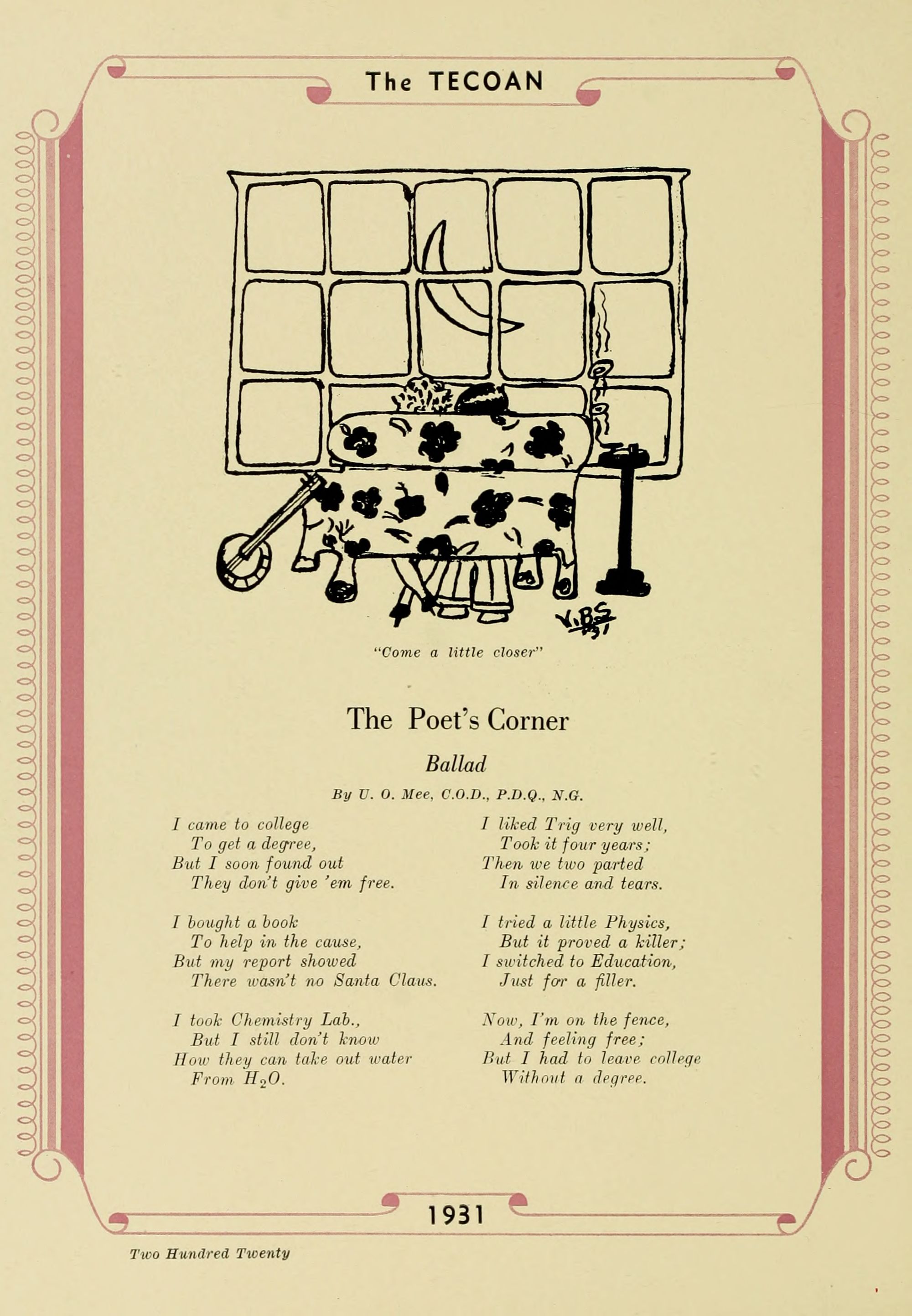 The TECOAN

V.B.S. '31

"Come a little closer"

The Poet's Corner

Ballad

By U. O. Mee, C.O.D., P.D.Q., N.G.

I came to college
To get a degree,
But I soon found out
They don't give 'em free.

I bought a book
To help in the cause,
But my report showed
There wasn't no Santa Claus.

I took Chemistry Lab.,
But I still don't know
How they can take out water
From $H_2O$.

I liked Trig very well,
Took it four years;
Then we two parted
In silence and tears.

I tried a little Physics,
But it proved a killer;
I switched to Education,
Just for a filler.

Now, I'm on the fence,
And feeling free;
But I had to leave college
Without a degree.

1931

Two Hundred Twenty